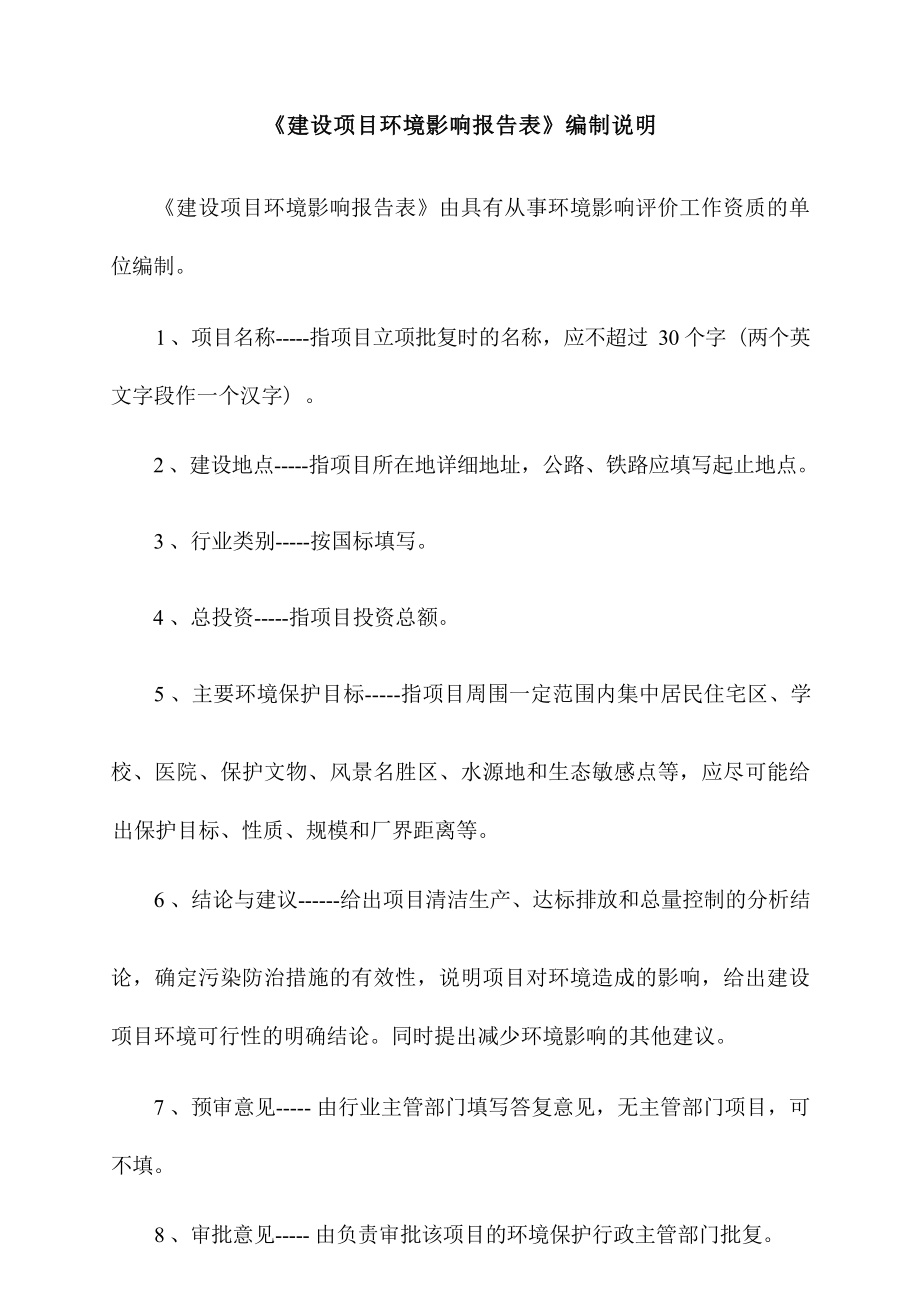 《建设项目环境影响报告表》编制说明

《建设项目环境影响报告表》由具有从事环境影响评价工作资质的单位编制。

1、项目名称-----指项目立项批复时的名称，应不超过 30 个字（两个英文字段作一个汉字）。

2、建设地点-----指项目所在地详细地址，公路、铁路应填写起止地点。

3、行业类别-----按国标填写。

4、总投资-----指项目投资总额。

5、主要环境保护目标-----指项目周围一定范围内集中居民住宅区、学校、医院、保护文物、风景名胜区、水源地和生态敏感点等，应尽可能给出保护目标、性质、规模和厂界距离等。

6、结论与建议------给出项目清洁生产、达标排放和总量控制的分析结论，确定污染防治措施的有效性，说明项目对环境造成的影响，给出建设项目环境可行性的明确结论。同时提出减少环境影响的其他建议。

7、预审意见----- 由行业主管部门填写答复意见，无主管部门项目，可不填。

8、审批意见----- 由负责审批该项目的环境保护行政主管部门批复。